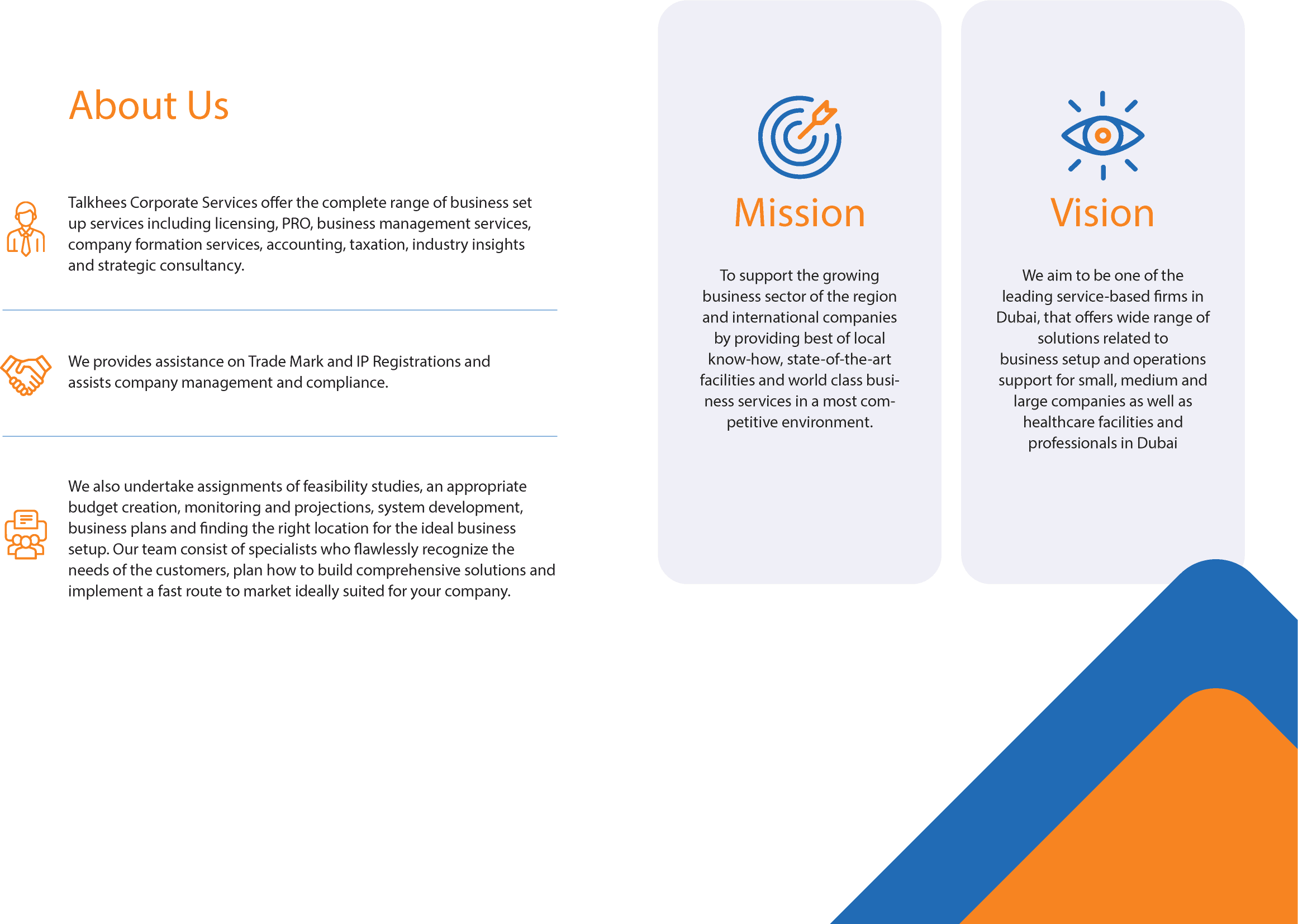 About Us

Talkhees Corporate Services offer the complete range of business set up services including licensing, PRO, business management services, company formation services, accounting, taxation, industry insights and strategic consultancy.

We provides assistance on Trade Mark and IP Registrations and assists company management and compliance.

We also undertake assignments of feasibility studies, an appropriate budget creation, monitoring and projections, system development, business plans and finding the right location for the ideal business setup. Our team consist of specialists who flawlessly recognize the needs of the customers, plan how to build comprehensive solutions and implement a fast route to market ideally suited for your company.

Mission

To support the growing business sector of the region and international companies by providing best of local know-how, state-of-the-art facilities and world class business services in a most competitive environment.

Vision

We aim to be one of the leading service-based firms in Dubai, that offers wide range of solutions related to business setup and operations support for small, medium and large companies as well as healthcare facilities and professionals in Dubai